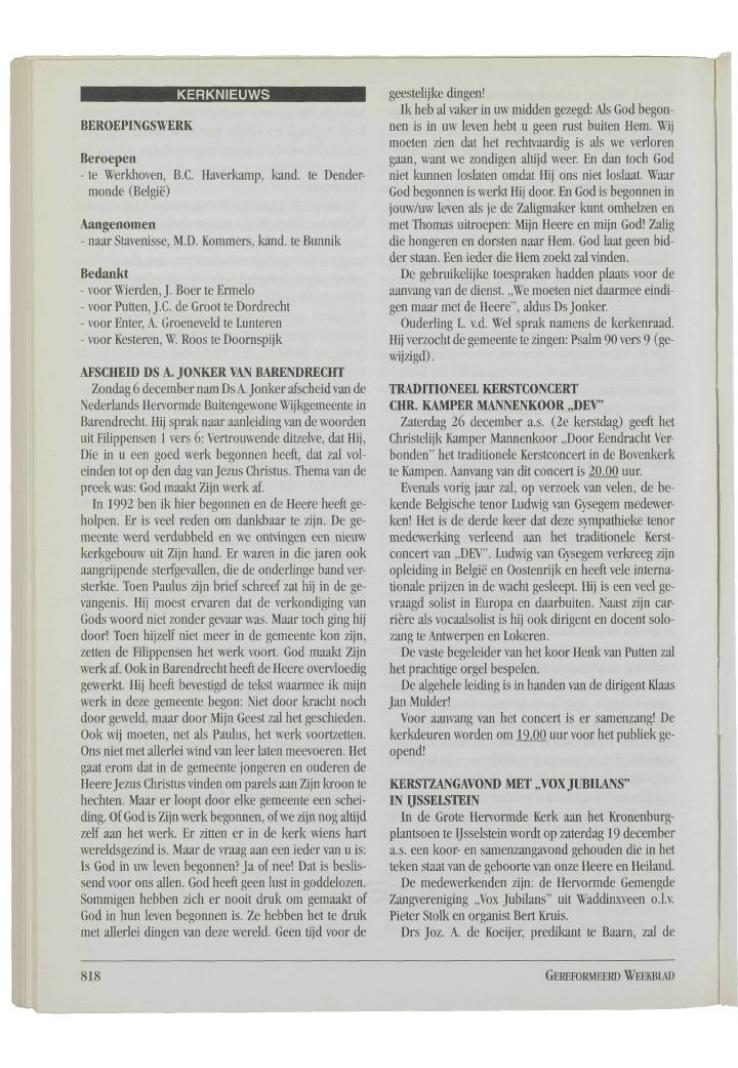 KERKNIEUWS

BEROEPINGSWERK

Beroepen
- te Werkhoven, B.C. Haverkamp, kand. te Dendermonde (België)

Aangenomen
- naar Stavenisse, M.D. Kommers, kand. te Bunnik

Bedankt
- voor Wierden, J. Boer te Ermelo
- voor Putten, J.C. de Groot te Dordrecht
- voor Enter, A. Groeneveld te Lunteren
- voor Kesteren, W. Roos te Doornspijk

AFSCHEID DS A. JONKER VAN BARENDRECHT
Zondag 6 december nam Ds A. Jonker afscheid van de Nederlands Hervormde Buitengewone Wijkgemeente in Barendrecht. Hij sprak naar aanleiding van de woorden uit Filippensen 1 vers 6: Vertrouwende ditzelve, dat Hij, Die in u een goed werk begonnen heeft, dat zal voleinden tot op den dag van Jezus Christus. Thema van de preek was: God maakt Zijn werk af.

In 1992 ben ik hier begonnen en de Heere heeft geholpen. Er is veel reden om dankbaar te zijn. De gemeente werd verdubbeld en we ontvingen een nieuw kerkgebouw uit Zijn hand. Er waren in die jaren ook aangrijpende sterfgevallen, die de onderlinge band versterkte. Toen Paulus zijn brief schreef zat hij in de gevangenis. Hij moest ervaren dat de verkondiging van Gods woord niet zonder gevaar was. Maar toch ging hij door! Toen hijzelf niet meer in de gemeente kon zijn, zetten de Filippensen het werk voort. God maakt Zijn werk af. Ook in Barendrecht heeft de Heere overvloedig gewerkt. Hij heeft bevestigd de tekst waarmee ik mijn werk in deze gemeente begon: Niet door kracht noch door geweld, maar door Mijn Geest zal het geschieden. Ook wij moeten, net als Paulus, het werk voortzetten. Ons niet met allerlei wind van leer laten meevoeren. Het gaat erom dat in de gemeente jongeren en ouderen de Heere Jezus Christus vinden om parels aan Zijn kroon te hechten. Maar er loopt door elke gemeente een scheiding. Of God is Zijn werk begonnen, of we zijn nog altijd zelf aan het werk. Er zitten er in de kerk wiens hart wereldsgezind is. Maar de vraag aan een ieder van u is: Is God in uw leven begonnen? Ja of nee! Dat is beslissend voor ons allen. God heeft geen lust in goddelozen. Sommigen hebben zich er nooit druk om gemaakt of God in hun leven begonnen is. Ze hebben het te druk met allerlei dingen van deze wereld. Geen tijd voor de geestelijke dingen!

Ik heb al vaker in uw midden gezegd: Als God begonnen is in uw leven hebt u geen rust buiten Hem. Wij moeten zien dat het rechtvaardig is als we verloren gaan, want we zondigen altijd weer. En dan toch God niet kunnen loslaten omdat Hij ons niet loslaat. Waar God begonnen is werkt Hij door. En God is begonnen in jouw/uw leven als je de Zaligmaker kunt omhelzen en met Thomas uitroepen: Mijn Heere en mijn God! Zalig die hongeren en dorsten naar Hem. God laat geen bidder staan. Een ieder die Hem zoekt zal vinden.

De gebruikelijke toespraken hadden plaats voor de aanvang van de dienst. „We moeten niet daarmee eindigen maar met de Heere", aldus Ds Jonker.

Ouderling L. v.d. Wel sprak namens de kerkenraad. Hij verzocht de gemeente te zingen: Psalm 90 vers 9 (gewijzigd).

TRADITIONEEL KERSTCONCERT
CHR. KAMPER MANNENKOOR „DEV"
Zaterdag 26 december a.s. (2e kerstdag) geeft het Christelijk Kamper Mannenkoor „Door Eendracht Verbonden" het traditionele Kerstconcert in de Bovenkerk te Kampen. Aanvang van dit concert is 20.00 uur.

Evenals vorig jaar zal, op verzoek van velen, de bekende Belgische tenor Ludwig van Gysegem medewerken! Het is de derde keer dat deze sympathieke tenor medewerking verleend aan het traditionele Kerstconcert van „DEV". Ludwig van Gysegem verkreeg zijn opleiding in België en Oostenrijk en heeft vele internationale prijzen in de wacht gesleept. Hij is een veel gevraagd solist in Europa en daarbuiten. Naast zijn carrière als vocaalsolist is hij ook dirigent en docent solozang te Antwerpen en Lokeren.

De vaste begeleider van het koor Henk van Putten zal het prachtige orgel bespelen.

De algehele leiding is in handen van de dirigent Klaas Jan Mulder!

Voor aanvang van het concert is er samenzang! De kerkdeuren worden om 19.00 uur voor het publiek geopend!

KERSTZANGAVOND MET „VOX JUBILANS"
IN IJSSELSTEIN
In de Grote Hervormde Kerk aan het Kronenburgplantsoen te IJsselstein wordt op zaterdag 19 december a.s. een koor- en samenzangavond gehouden die in het teken staat van de geboorte van onze Heere en Heiland.

De medewerkenden zijn: de Hervormde Gemengde Zangvereniging „Vox Jubilans" uit Waddinxveen o.l.v. Pieter Stolk en organist Bert Kruis.

Drs Joz. A. de Koeijer, predikant te Baarn, zal de

818 GEREFORMEERD WEEKBLAD